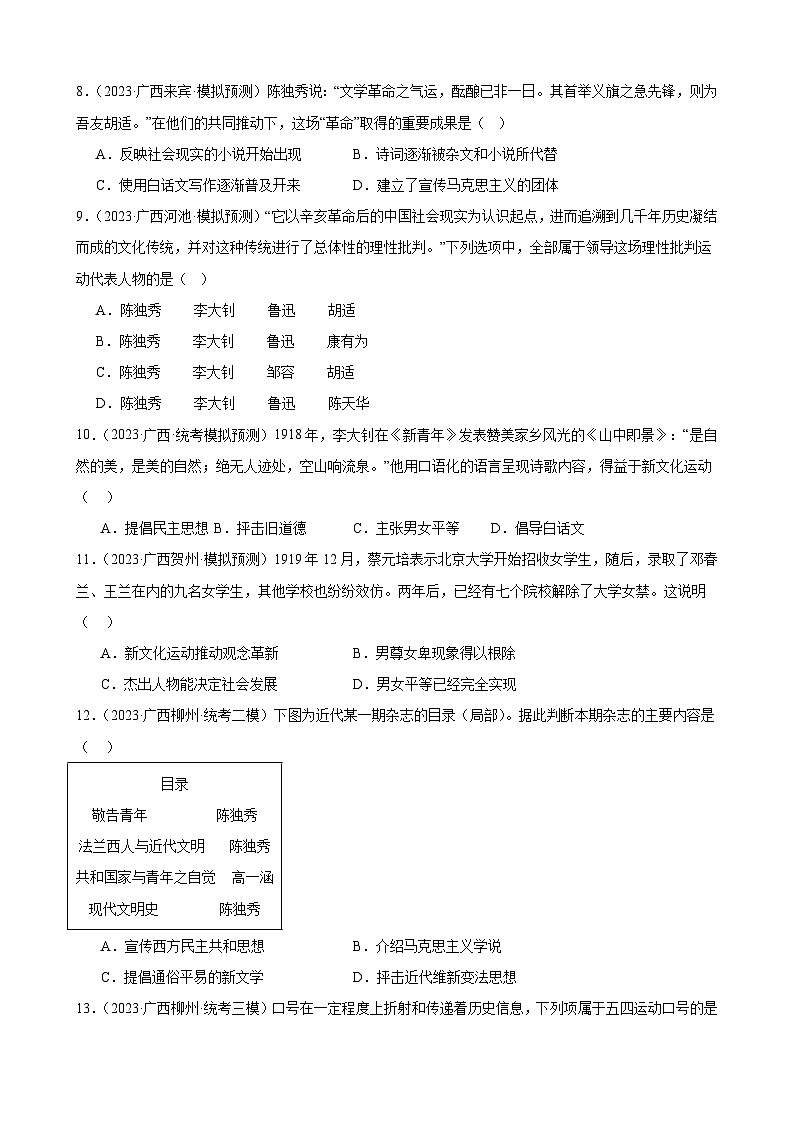 8.（2023·广西来宾·模拟预测）陈独秀说：“文学革命之气运，酝酿已非一日。其首举义旗之急先锋，则为吾友胡适。”在他们的共同推动下，这场“革命”取得的重要成果是（　）

A．反映社会现实的小说开始出现　　B．诗词逐渐被杂文和小说所代替

C．使用白话文写作逐渐普及开来　　D．建立了宣传马克思主义的团体

9.（2023·广西河池·模拟预测）“它以辛亥革命后的中国社会现实为认识起点，进而追溯到几千年历史凝结而成的文化传统，并对这种传统进行了总体性的理性批判。”下列选项中，全部属于领导这场理性批判运动代表人物的是（　）

A．陈独秀　李大钊　鲁迅　胡适

B．陈独秀　李大钊　鲁迅　康有为

C．陈独秀　李大钊　邹容　胡适

D．陈独秀　李大钊　鲁迅　陈天华

10.（2023·广西·统考模拟预测）1918年，李大钊在《新青年》发表赞美家乡风光的《山中即景》：“是自然的美，是美的自然；绝无人迹处，空山响流泉。”他用口语化的语言呈现诗歌内容，得益于新文化运动（　）

A．提倡民主思想 B．抨击旧道德　　C．主张男女平等　　D．倡导白话文

11.（2023·广西贺州·模拟预测）1919年12月，蔡元培表示北京大学开始招收女学生，随后，录取了邓春兰、王兰在内的九名女学生，其他学校也纷纷效仿。两年后，已经有七个院校解除了大学女禁。这说明（　）

A．新文化运动推动观念革新　　B．男尊女卑现象得以根除

C．杰出人物能决定社会发展　　D．男女平等已经完全实现

12.（2023·广西柳州·统考二模）下图为近代某一期杂志的目录（局部）。据此判断本期杂志的主要内容是（　）

目录
敬告青年　陈独秀
法兰西人与近代文明　陈独秀
共和国家与青年之自觉　高一涵
现代文明史　陈独秀

A．宣传西方民主共和思想　　B．介绍马克思主义学说

C．提倡通俗平易的新文学　　D．抨击近代维新变法思想

13.（2023·广西柳州·统考三模）口号在一定程度上折射和传递着历史信息，下列项属于五四运动口号的是